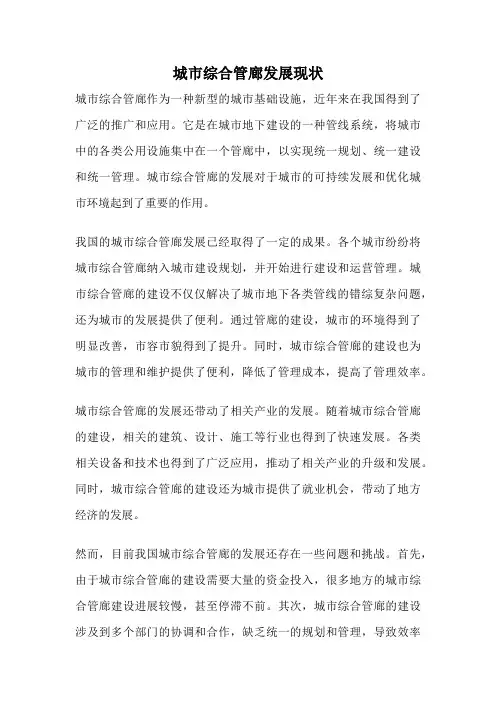 城市综合管廊发展现状

城市综合管廊作为一种新型的城市基础设施，近年来在我国得到了广泛的推广和应用。它是在城市地下建设的一种管线系统，将城市中的各类公用设施集中在一个管廊中，以实现统一规划、统一建设和统一管理。城市综合管廊的发展对于城市的可持续发展和优化城市环境起到了重要的作用。

我国的城市综合管廊发展已经取得了一定的成果。各个城市纷纷将城市综合管廊纳入城市建设规划，并开始进行建设和运营管理。城市综合管廊的建设不仅仅解决了城市地下各类管线的错综复杂问题，还为城市的发展提供了便利。通过管廊的建设，城市的环境得到了明显改善，市容市貌得到了提升。同时，城市综合管廊的建设也为城市的管理和维护提供了便利，降低了管理成本，提高了管理效率。

城市综合管廊的发展还带动了相关产业的发展。随着城市综合管廊的建设，相关的建筑、设计、施工等行业也得到了快速发展。各类相关设备和技术也得到了广泛应用，推动了相关产业的升级和发展。同时，城市综合管廊的建设还为城市提供了就业机会，带动了地方经济的发展。

然而，目前我国城市综合管廊的发展还存在一些问题和挑战。首先，由于城市综合管廊的建设需要大量的资金投入，很多地方的城市综合管廊建设进展较慢，甚至停滞不前。其次，城市综合管廊的建设涉及到多个部门的协调和合作，缺乏统一的规划和管理，导致效率